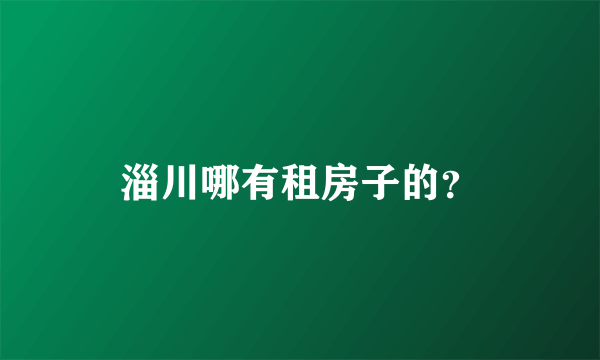 淄川哪有租房子的?